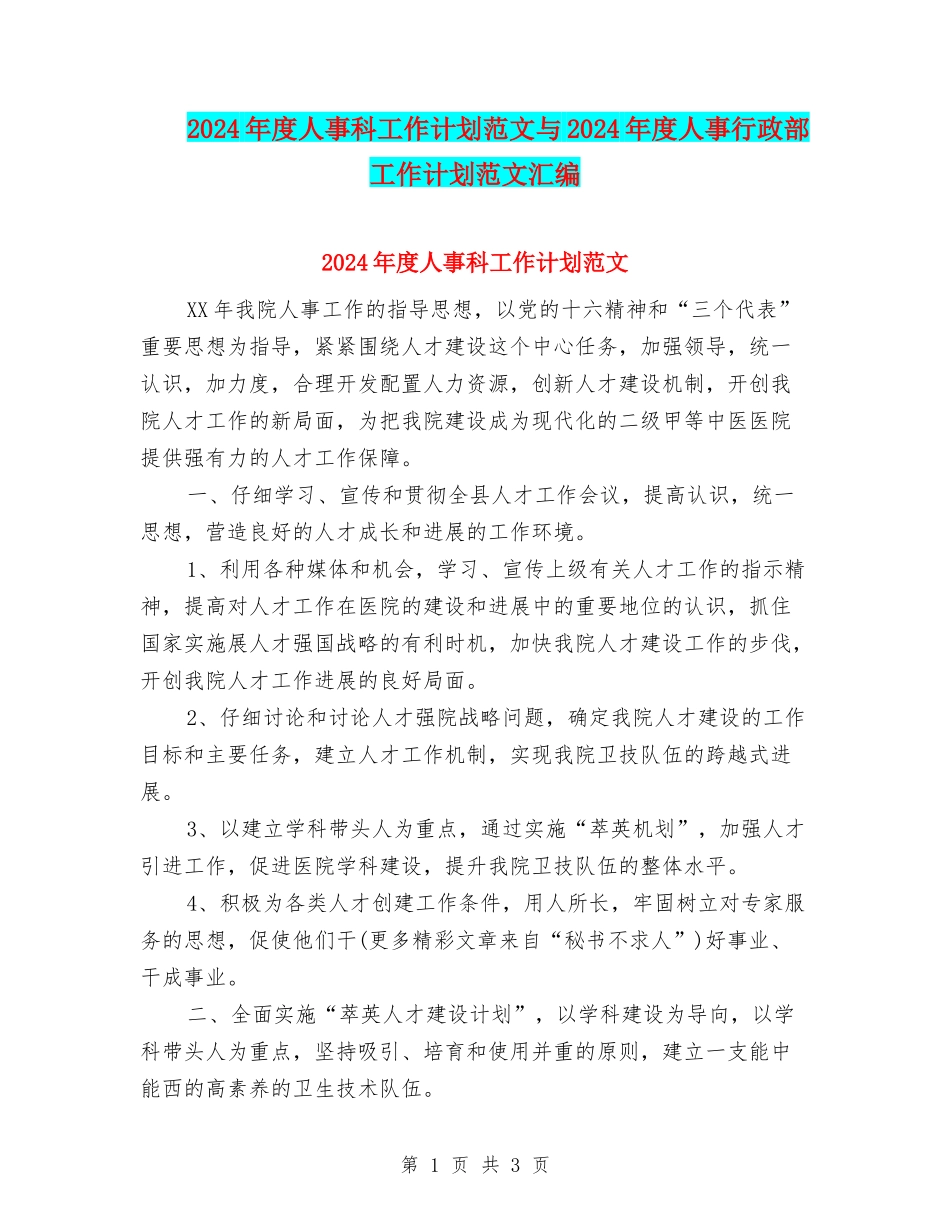 2024年度人事科工作计划范文与2024年度人事行政部工作计划范文汇编

2024年度人事科工作计划范文

XX年我院人事工作的指导思想，以党的十六精神和“三个代表”重要思想为指导，紧紧围绕人才建设这个中心任务，加强领导，统一认识，加力度，合理开发配置人力资源，创新人才建设机制，开创我院人才工作的新局面，为把我院建设成为现代化的二级甲等中医医院提供强有力的人才工作保障。

一、仔细学习、宣传和贯彻全县人才工作会议，提高认识，统一思想，营造良好的人才成长和进展的工作环境。

1、利用各种媒体和机会，学习、宣传上级有关人才工作的指示精神，提高对人才工作在医院的建设和进展中的重要地位的认识，抓住国家实施展人才强国战略的有利时机，加快我院人才建设工作的步伐，开创我院人才工作进展的良好局面。

2、仔细讨论和讨论人才强院战略问题，确定我院人才建设的工作目标和主要任务，建立人才工作机制，实现我院卫技队伍的跨越式进展。

3、以建立学科带头人为重点，通过实施“萃英机划”，加强人才引进工作，促进医院学科建设，提升我院卫技队伍的整体水平。

4、积极为各类人才创建工作条件，用人所长，牢固树立对专家服务的思想，促使他们干(更多精彩文章来自“秘书不求人”)好事业、干成事业。

二、全面实施“萃英人才建设计划”，以学科建设为导向，以学科带头人为重点，坚持吸引、培育和使用并重的原则，建立一支能中能西的高素养的卫生技术队伍。

第 1 页 共 3 页